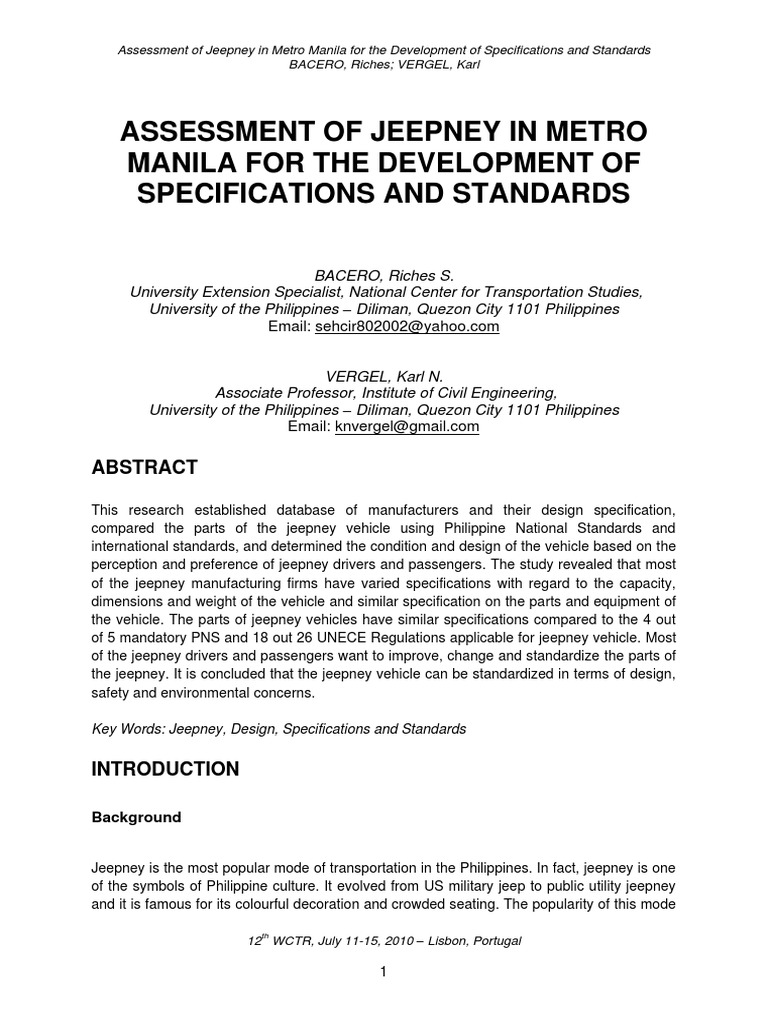 Assessment of Jeepney in Metro Manila for the Development of Specifications and Standards
BACERO, Riches; VERGEL, Karl

ASSESSMENT OF JEEPNEY IN METRO MANILA FOR THE DEVELOPMENT OF SPECIFICATIONS AND STANDARDS

BACERO, Riches S.
University Extension Specialist, National Center for Transportation Studies,
University of the Philippines – Diliman, Quezon City 1101 Philippines
Email: sehcir802002@yahoo.com

VERGEL, Karl N.
Associate Professor, Institute of Civil Engineering,
University of the Philippines – Diliman, Quezon City 1101 Philippines
Email: knvergel@gmail.com

ABSTRACT

This research established database of manufacturers and their design specification, compared the parts of the jeepney vehicle using Philippine National Standards and international standards, and determined the condition and design of the vehicle based on the perception and preference of jeepney drivers and passengers. The study revealed that most of the jeepney manufacturing firms have varied specifications with regard to the capacity, dimensions and weight of the vehicle and similar specification on the parts and equipment of the vehicle. The parts of jeepney vehicles have similar specifications compared to the 4 out of 5 mandatory PNS and 18 out 26 UNECE Regulations applicable for jeepney vehicle. Most of the jeepney drivers and passengers want to improve, change and standardize the parts of the jeepney. It is concluded that the jeepney vehicle can be standardized in terms of design, safety and environmental concerns.

Key Words: Jeepney, Design, Specifications and Standards

INTRODUCTION

Background

Jeepney is the most popular mode of transportation in the Philippines. In fact, jeepney is one of the symbols of Philippine culture. It evolved from US military jeep to public utility jeepney and it is famous for its colourful decoration and crowded seating. The popularity of this mode

$12^{th}$ WCTR, July 11-15, 2010 – Lisbon, Portugal

1